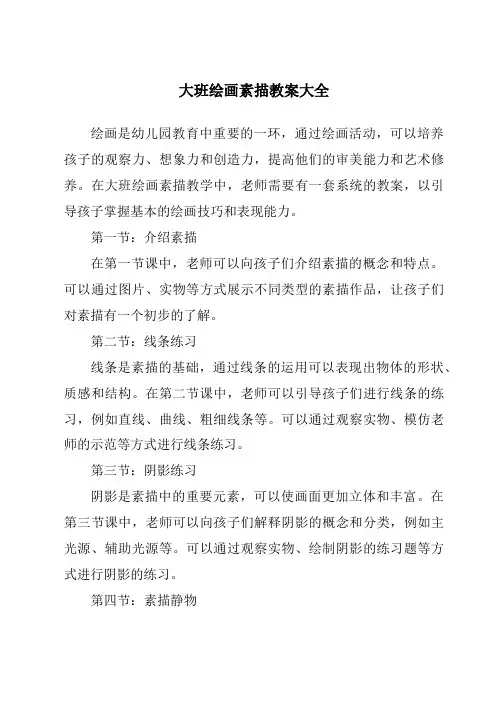 大班绘画素描教案大全

绘画是幼儿园教育中重要的一环，通过绘画活动，可以培养孩子的观察力、想象力和创造力，提高他们的审美能力和艺术修养。在大班绘画素描教学中，老师需要有一套系统的教案，以引导孩子掌握基本的绘画技巧和表现能力。

第一节：介绍素描

在第一节课中，老师可以向孩子们介绍素描的概念和特点。可以通过图片、实物等方式展示不同类型的素描作品，让孩子们对素描有一个初步的了解。

第二节：线条练习

线条是素描的基础，通过线条的运用可以表现出物体的形状、质感和结构。在第二节课中，老师可以引导孩子们进行线条的练习，例如直线、曲线、粗细线条等。可以通过观察实物、模仿老师的示范等方式进行线条练习。

第三节：阴影练习

阴影是素描中的重要元素，可以使画面更加立体和丰富。在第三节课中，老师可以向孩子们解释阴影的概念和分类，例如主光源、辅助光源等。可以通过观察实物、绘制阴影的练习题等方式进行阴影的练习。

第四节：素描静物